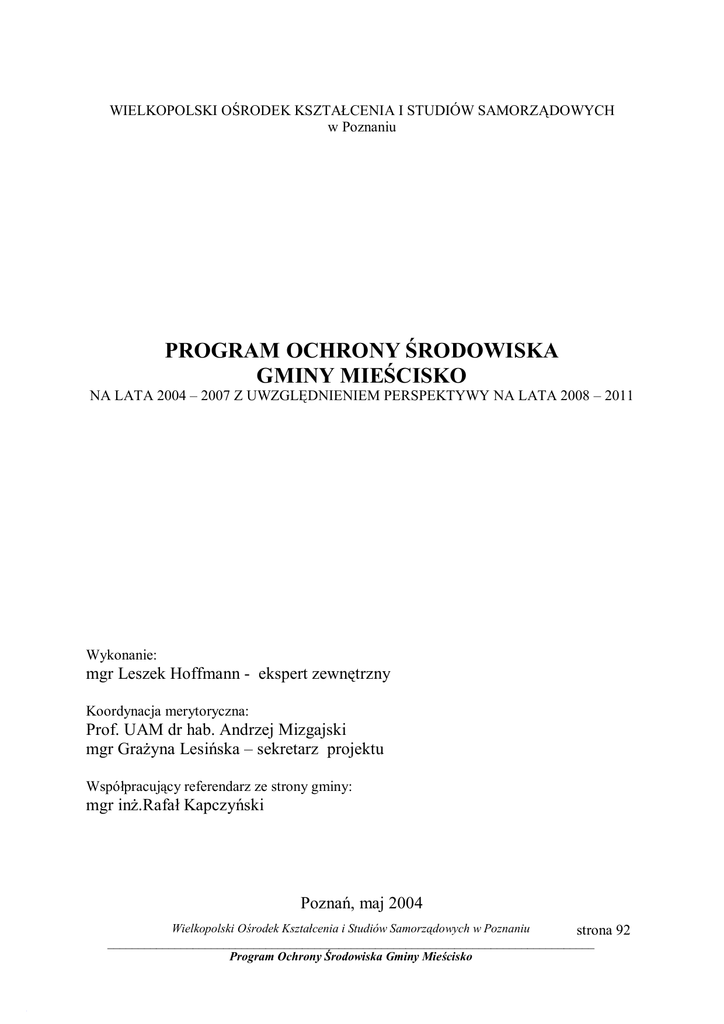 WIELKOPOLSKI OŚRODEK KSZTAŁCENIA I STUDIÓW SAMORZĄDOWYCH
w Poznaniu

PROGRAM OCHRONY ŚRODOWISKA
GMINY MIEŚCISKO
NA LATA 2004 – 2007 Z UWZGLĘDNIENIEM PERSPEKTYWY NA LATA 2008 – 2011

Wykonanie:
mgr Leszek Hoffmann - ekspert zewnętrzny

Koordynacja merytoryczna:
Prof. UAM dr hab. Andrzej Mizgajski
mgr Grażyna Lesińska – sekretarz projektu

Współpracujący referendarz ze strony gminy:
mgr inż.Rafał Kapczyński

Poznań, maj 2004

Wielkopolski Ośrodek Kształcenia i Studiów Samorządowych w Poznaniu
strona 92

Program Ochrony Środowiska Gminy Mieścisko